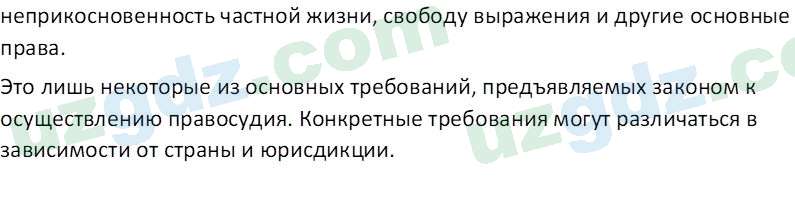 неприкосновенность частной жизни, свободу выражения и другие основные права.

Это лишь некоторые из основных требований, предъявляемых законом к осуществлению правосудия. Конкретные требования могут различаться в зависимости от страны и юрисдикции.

uzgdz.com uzgdz.co